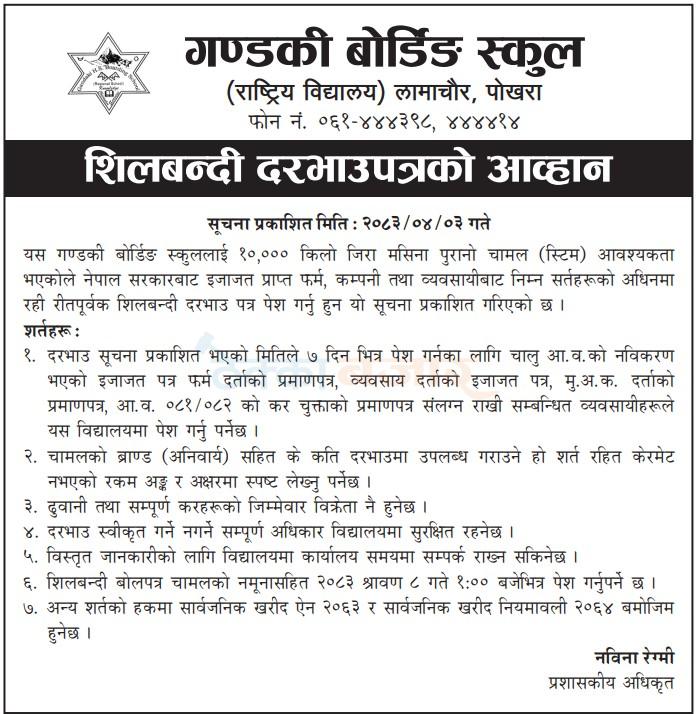 गण्डकी बोर्डिङ स्कुल
(राष्ट्रिय विद्यालय) लामाचौर, पोखरा
फोन नं. ०६१-४४४३९८, ४४४४१४

शिलबन्दी दरभाउपत्रको आव्हान

सूचना प्रकाशित मिति : २०८३/०४/०३ गते

यस गण्डकी बोर्डिङ स्कुललाई १०,००० किलो जिरा मसिना पुरानो चामल (स्टिम) आवश्यकता भएकोले नेपाल सरकारबाट इजाजत प्राप्त फर्म, कम्पनी तथा व्यवसायीबाट निम्न सर्तहरूको अधिनमा रही रीतपूर्वक शिलबन्दी दरभाउ पत्र पेश गर्नु हुन यो सूचना प्रकाशित गरिएको छ ।

शर्तहरू :
१. दरभाउ सूचना प्रकाशित भएको मितिले ७ दिन भित्र पेश गर्नका लागि चालु आ.व.को नविकरण भएको इजाजत पत्र फर्म दर्ताको प्रमाणपत्र, व्यवसाय दर्ताको इजाजत पत्र, मु.अ.क. दर्ताको प्रमाणपत्र, आ.व. ०८१/०८२ को कर चुक्ताको प्रमाणपत्र संलग्न राखी सम्बन्धित व्यवसायीहरूले यस विद्यालयमा पेश गर्नु पर्नेछ ।
२. चामलको ब्राण्ड (अनिवार्य) सहित के कति दरभाउमा उपलब्ध गराउने हो शर्त रहित केरमेट नभएको रकम अङ्क र अक्षरमा स्पष्ट लेख्नु पर्नेछ ।
३. ढुवानी तथा सम्पूर्ण करहरूको जिम्मेवार विक्रेता नै हुनेछ ।
४. दरभाउ स्वीकृत गर्ने नगर्ने सम्पूर्ण अधिकार विद्यालयमा सुरक्षित रहनेछ ।
५. विस्तृत जानकारीको लागि विद्यालयमा कार्यालय समयमा सम्पर्क राख्न सकिनेछ ।
६. शिलबन्दी बोलपत्र चामलको नमूनासहित २०८३ श्रावण ८ गते १:०० बजेभित्र पेश गर्नुपर्ने छ ।
७. अन्य शर्तको हकमा सार्वजनिक खरीद ऐन २०६३ र सार्वजनिक खरीद नियमावली २०६४ बमोजिम हुनेछ ।

नविना रेग्मी
प्रशासकीय अधिकृत